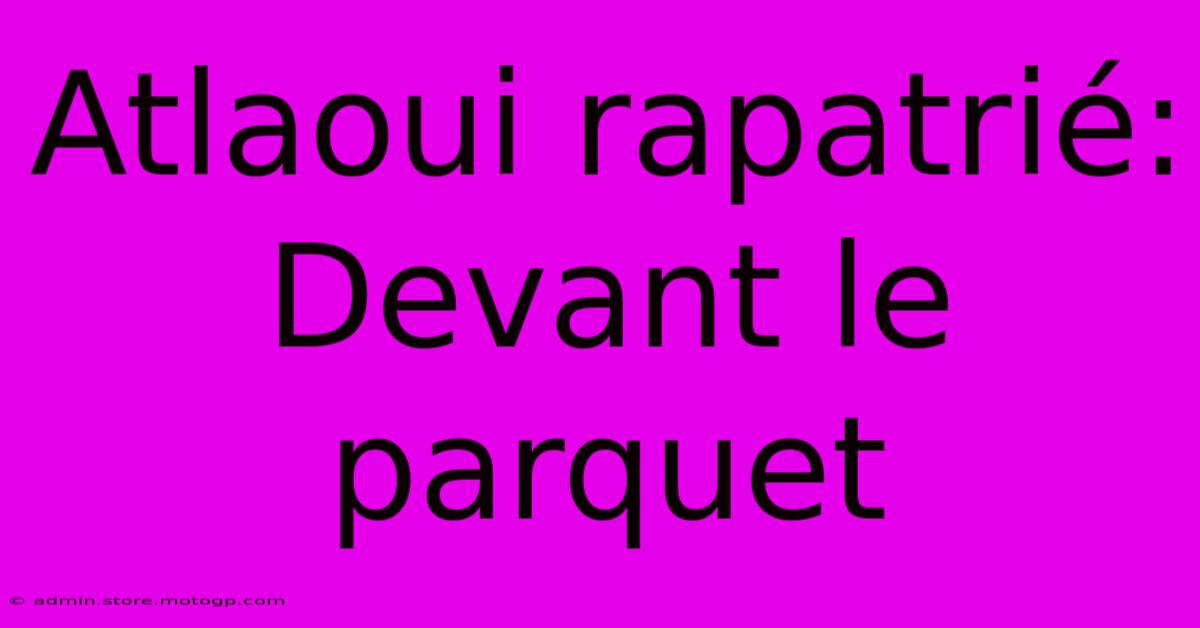 Atlaoui rapatrié: Devant le parquet

© admin.store.motogp.com